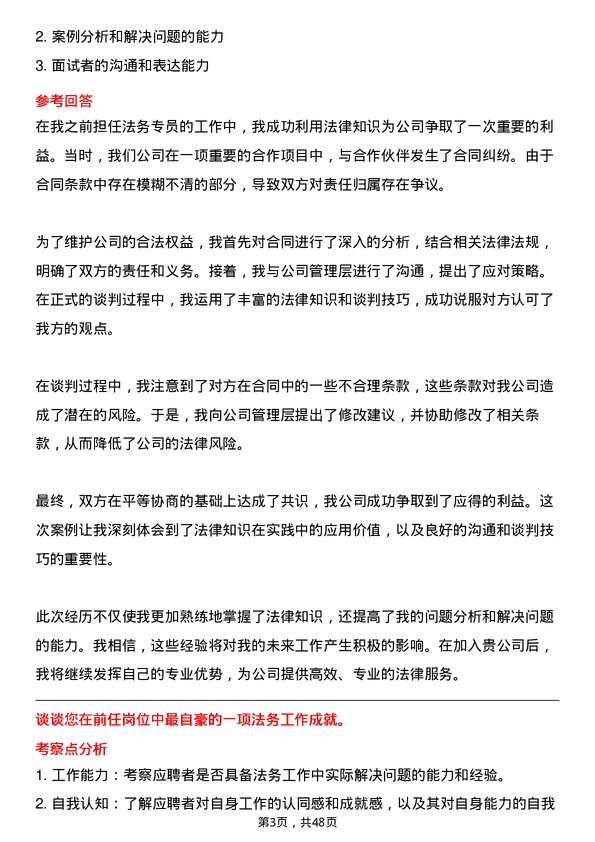 2. 案例分析和解决问题的能力
3. 面试者的沟通和表达能力

参考回答
在我之前担任法务专员的工作中，我成功利用法律知识为公司争取了一次重要的利益。当时，我们公司在一项重要的合作项目中，与合作伙伴发生了合同纠纷。由于合同条款中存在模糊不清的部分，导致双方对责任归属存在争议。

为了维护公司的合法权益，我首先对合同进行了深入的分析，结合相关法律法规，明确了双方的责任和义务。接着，我与公司管理层进行了沟通，提出了应对策略。在正式的谈判过程中，我运用了丰富的法律知识和谈判技巧，成功说服对方认可了我方的观点。

在谈判过程中，我注意到了对方在合同中的一些不合理条款，这些条款对我公司造成了潜在的风险。于是，我向公司管理层提出了修改建议，并协助修改了相关条款，从而降低了公司的法律风险。

最终，双方在平等协商的基础上达成了共识，我公司成功争取到了应得的利益。这次案例让我深刻体会到了法律知识在实践中的应用价值，以及良好的沟通和谈判技巧的重要性。

此次经历不仅使我更加熟练地掌握了法律知识，还提高了我的问题分析和解决问题的能力。我相信，这些经验将对我的未来工作产生积极的影响。在加入贵公司后，我将继续发挥自己的专业优势，为公司提供高效、专业的法律服务。

谈谈您在前任岗位中最自豪的一项法务工作成就。

考察点分析
1. 工作能力：考察应聘者是否具备法务工作中实际解决问题的能力和经验。
2. 自我认知：了解应聘者对自身工作的认同感和成就感，以及其对自身能力的自我

第3页，共48页